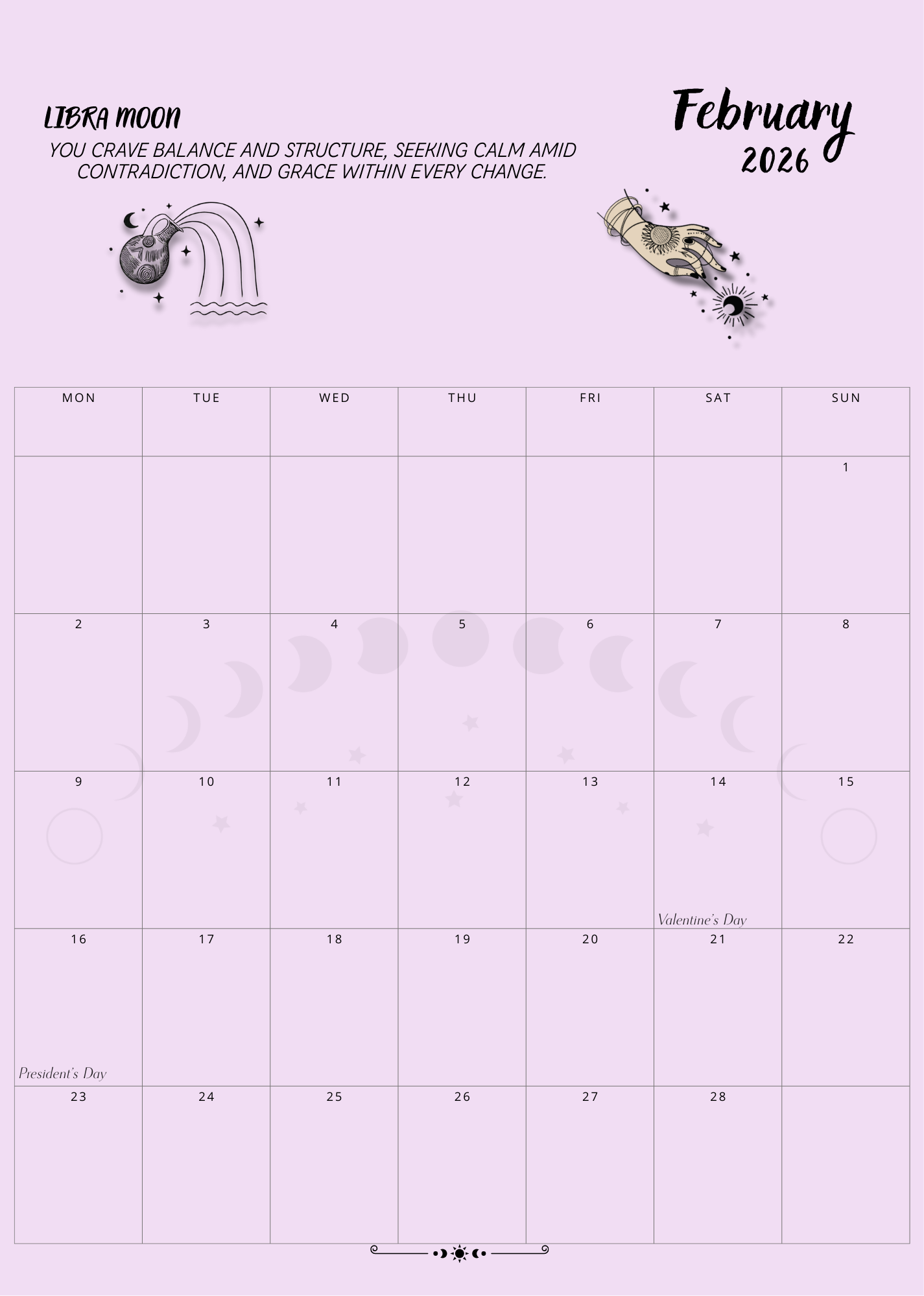 LIBRA MOON

YOU CRAVE BALANCE AND STRUCTURE, SEEKING CALM AMID CONTRADICTION, AND GRACE WITHIN EVERY CHANGE.

February
2026

| MON | TUE | WED | THU | FRI | SAT | SUN |
|---|---|---|---|---|---|---|
| | | | | | | 1 |
| 2 | 3 | 4 | 5 | 6 | 7 | 8 |
| 9 | 10 | 11 | 12 | 13 | 14 Valentine's Day | 15 |
| 16 President's Day | 17 | 18 | 19 | 20 | 21 | 22 |
| 23 | 24 | 25 | 26 | 27 | 28 | |